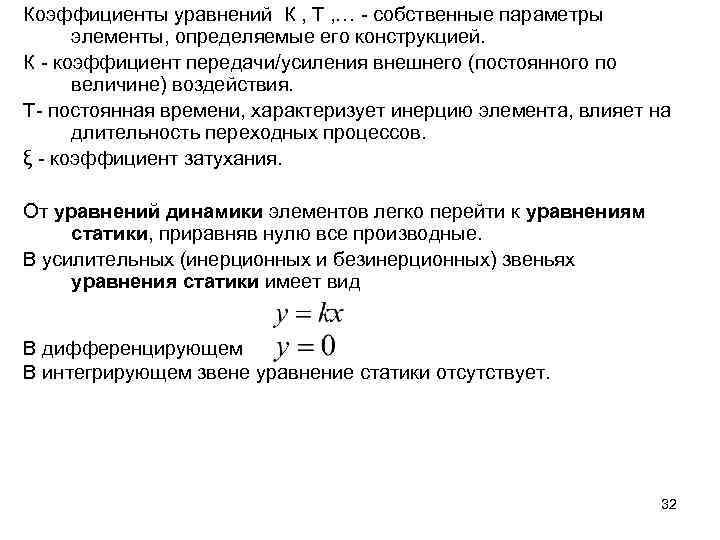 Коэффициенты уравнений К , Т ,… - собственные параметры элементы, определяемые его конструкцией.

К - коэффициент передачи/усиления внешнего (постоянного по величине) воздействия.

Т- постоянная времени, характеризует инерцию элемента, влияет на длительность переходных процессов.

ξ - коэффициент затухания.

От уравнений динамики элементов легко перейти к уравнениям статики, приравняв нулю все производные.

В усилительных (инерционных и безинерционных) звеньях уравнения статики имеет вид

$y = kx$

В дифференцирующем $y = 0$

В интегрирующем звене уравнение статики отсутствует.

32